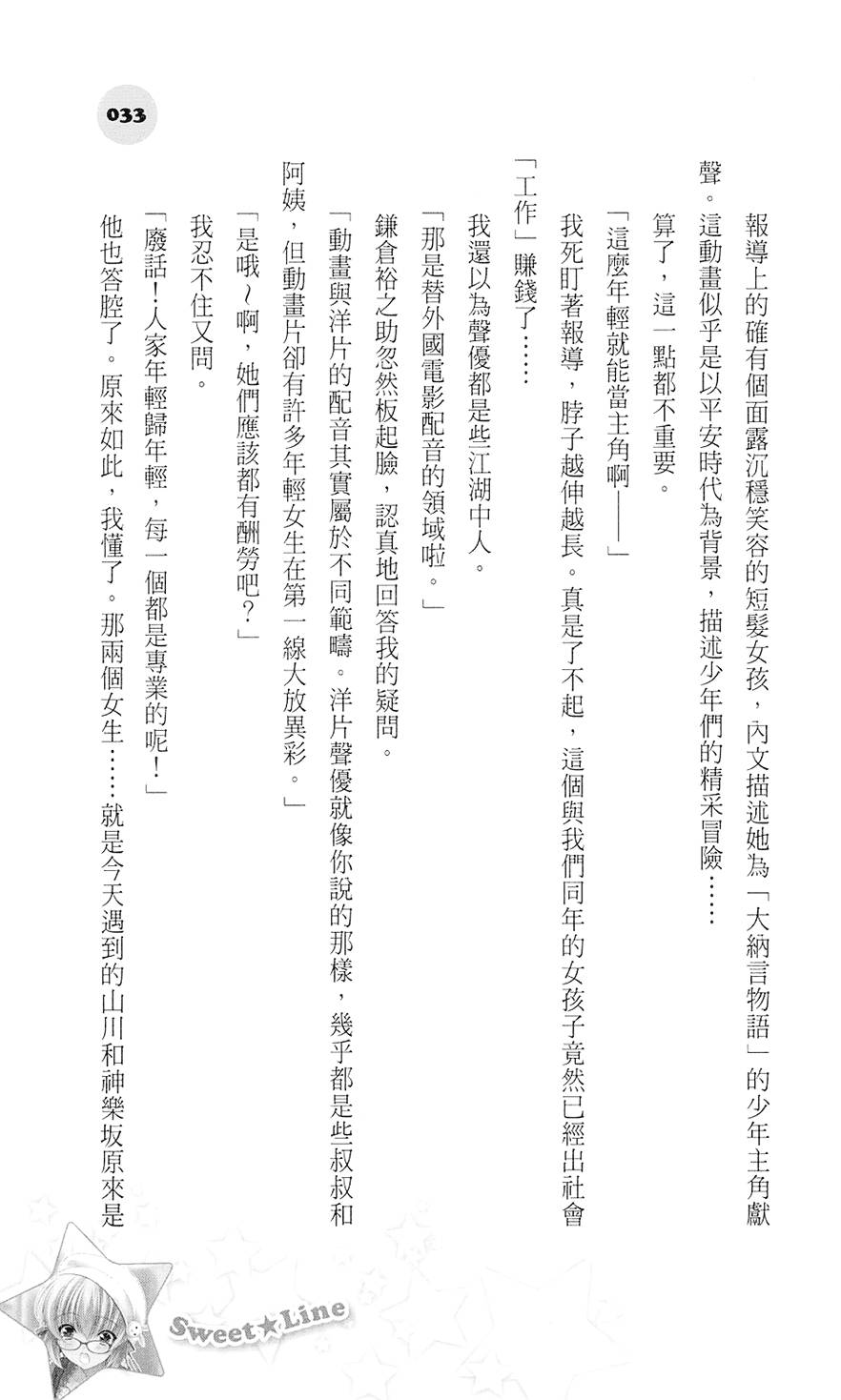 033

報導上的確有個面露沉穩笑容的短髮女孩，內文描述她為「大納言物語」的少年主角獻聲。這動畫似乎是以平安時代為背景，描述少年們的精采冒險……

算了，這一點都不重要。

「這麼年輕就能當主角啊——」

我死盯著報導，脖子越伸越長。真是了不起，這個與我們同年的女孩子竟然已經出社會「工作」賺錢了……

我還以為聲優都是些江湖中人。

「那是替外國電影配音的領域啦。」

鎌倉裕之助忽然板起臉，認真地回答我的疑問。

「動畫與洋片的配音其實屬於不同範疇。洋片聲優就像你說的那樣，幾乎都是些叔叔和阿姨，但動畫片卻有許多年輕女生在第一線大放異彩。」

「是哦～啊，她們應該都有酬勞吧？」

我忍不住又問。

「廢話！人家年輕歸年輕，每一個都是專業的呢！」

他也答腔了。原來如此，我懂了。那兩個女生……就是今天遇到的山川和神樂坂原來是

Sweet★Line